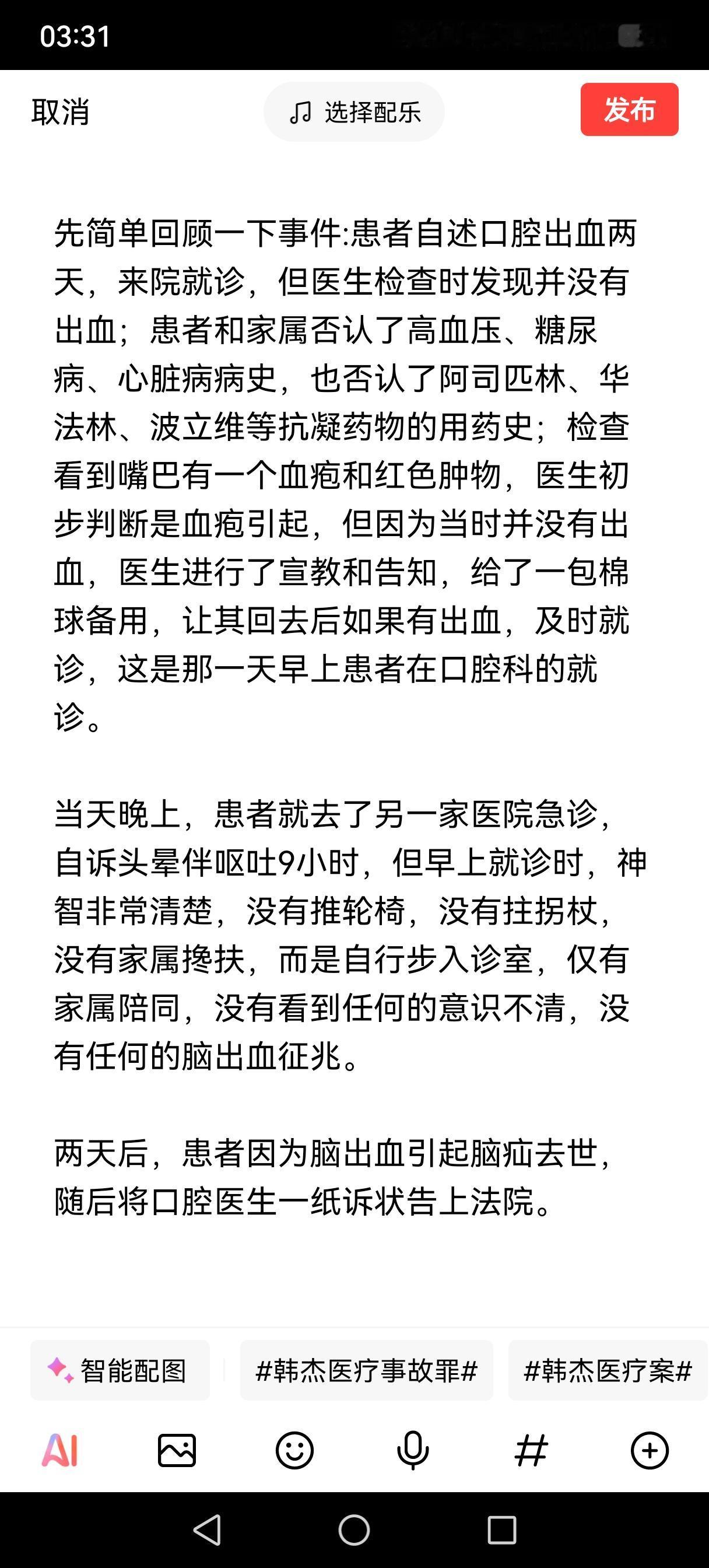 03:31

取消

选择配乐

发布

先简单回顾一下事件:患者自述口腔出血两天，来院就诊，但医生检查时发现并没有出血；患者和家属否认了高血压、糖尿病、心脏病病史，也否认了阿司匹林、华法林、波立维等抗凝药物的用药史；检查看到嘴巴有一个血疱和红色肿物，医生初步判断是血疱引起，但因为当时并没有出血，医生进行了宣教和告知，给了一包棉球备用，让其回去后如果有出血，及时就诊，这是那一天早上患者在口腔科的就诊。

当天晚上，患者就去了另一家医院急诊，自诉头晕伴呕吐9小时，但早上就诊时，神智非常清楚，没有推轮椅，没有拄拐杖，没有家属搀扶，而是自行步入诊室，仅有家属陪同，没有看到任何的意识不清，没有任何的脑出血征兆。

两天后，患者因为脑出血引起脑疝去世，随后将口腔医生一纸诉状告上法院。

智能配图

#韩杰医疗事故罪#

#韩杰医疗案#

AI

#